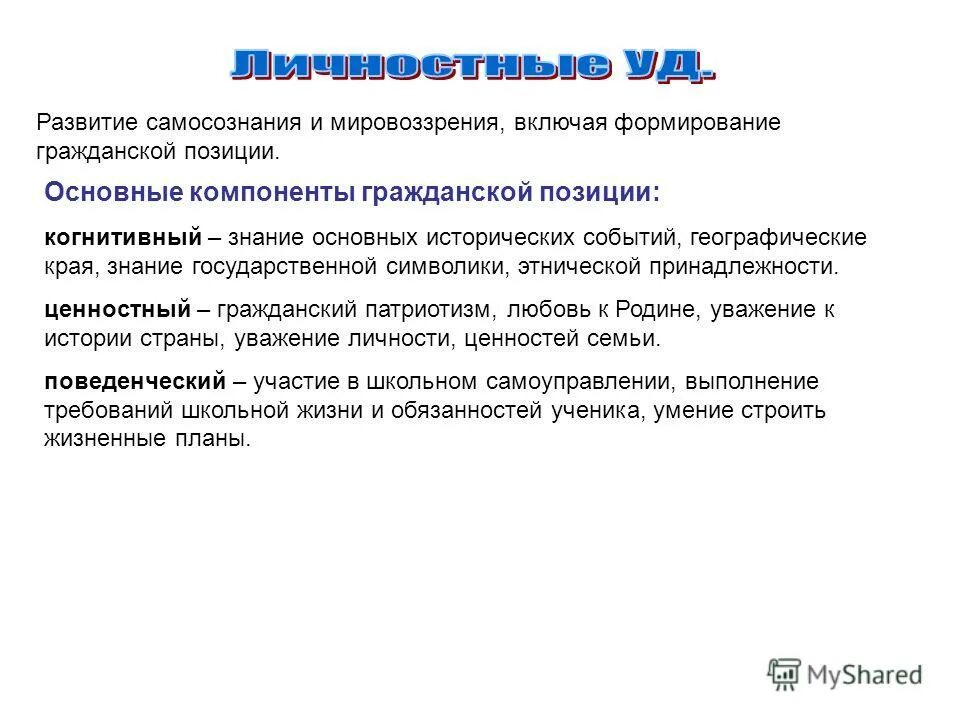 Личностные УД.

Развитие самосознания и мировоззрения, включая формирование гражданской позиции.

Основные компоненты гражданской позиции:

когнитивный – знание основных исторических событий, географические края, знание государственной символики, этнической принадлежности.

ценностный – гражданский патриотизм, любовь к Родине, уважение к истории страны, уважение личности, ценностей семьи.

поведенческий – участие в школьном самоуправлении, выполнение требований школьной жизни и обязанностей ученика, умение строить жизненные планы.

MyShared